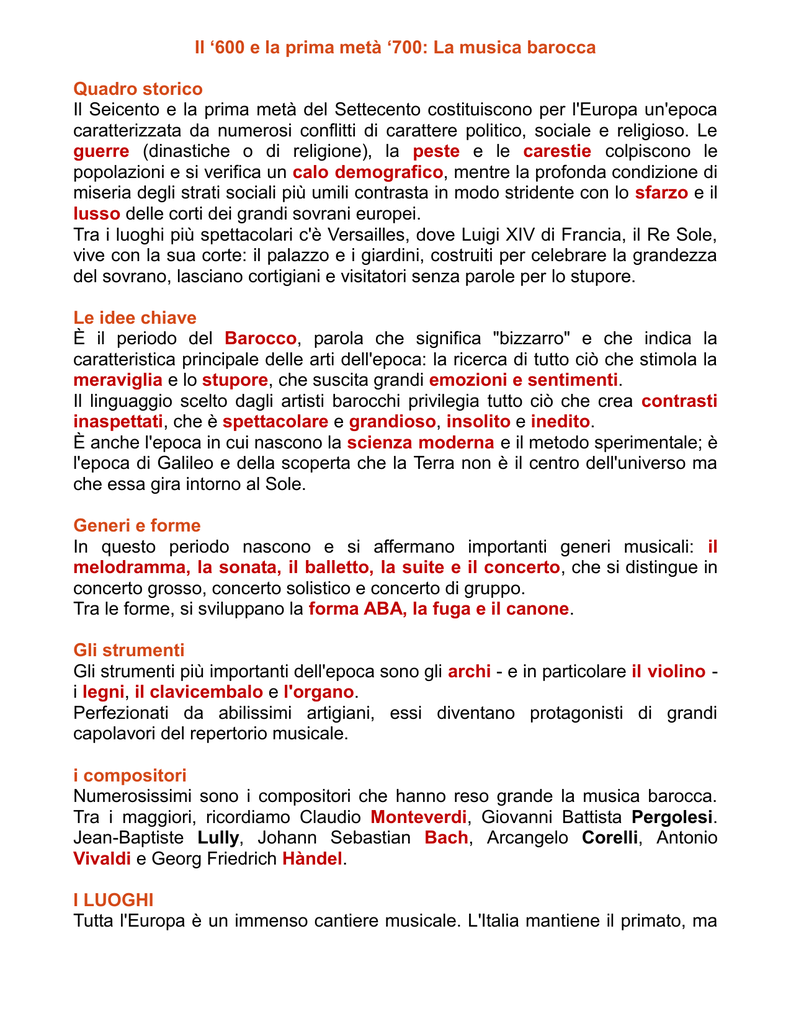 Il ‘600 e la prima metà ‘700: La musica barocca

Quadro storico
Il Seicento e la prima metà del Settecento costituiscono per l'Europa un'epoca caratterizzata da numerosi conflitti di carattere politico, sociale e religioso. Le guerre (dinastiche o di religione), la peste e le carestie colpiscono le popolazioni e si verifica un calo demografico, mentre la profonda condizione di miseria degli strati sociali più umili contrasta in modo stridente con lo sfarzo e il lusso delle corti dei grandi sovrani europei.
Tra i luoghi più spettacolari c'è Versailles, dove Luigi XIV di Francia, il Re Sole, vive con la sua corte: il palazzo e i giardini, costruiti per celebrare la grandezza del sovrano, lasciano cortigiani e visitatori senza parole per lo stupore.

Le idee chiave
È il periodo del Barocco, parola che significa "bizzarro" e che indica la caratteristica principale delle arti dell'epoca: la ricerca di tutto ciò che stimola la meraviglia e lo stupore, che suscita grandi emozioni e sentimenti.
Il linguaggio scelto dagli artisti barocchi privilegia tutto ciò che crea contrasti inaspettati, che è spettacolare e grandioso, insolito e inedito.
È anche l'epoca in cui nascono la scienza moderna e il metodo sperimentale; è l'epoca di Galileo e della scoperta che la Terra non è il centro dell'universo ma che essa gira intorno al Sole.

Generi e forme
In questo periodo nascono e si affermano importanti generi musicali: il melodramma, la sonata, il balletto, la suite e il concerto, che si distingue in concerto grosso, concerto solistico e concerto di gruppo.
Tra le forme, si sviluppano la forma ABA, la fuga e il canone.

Gli strumenti
Gli strumenti più importanti dell'epoca sono gli archi - e in particolare il violino - i legni, il clavicembalo e l'organo.
Perfezionati da abilissimi artigiani, essi diventano protagonisti di grandi capolavori del repertorio musicale.

i compositori
Numerosissimi sono i compositori che hanno reso grande la musica barocca. Tra i maggiori, ricordiamo Claudio Monteverdi, Giovanni Battista Pergolesi. Jean-Baptiste Lully, Johann Sebastian Bach, Arcangelo Corelli, Antonio Vivaldi e Georg Friedrich Hàndel.

I LUOGHI
Tutta l'Europa è un immenso cantiere musicale. L'Italia mantiene il primato, ma